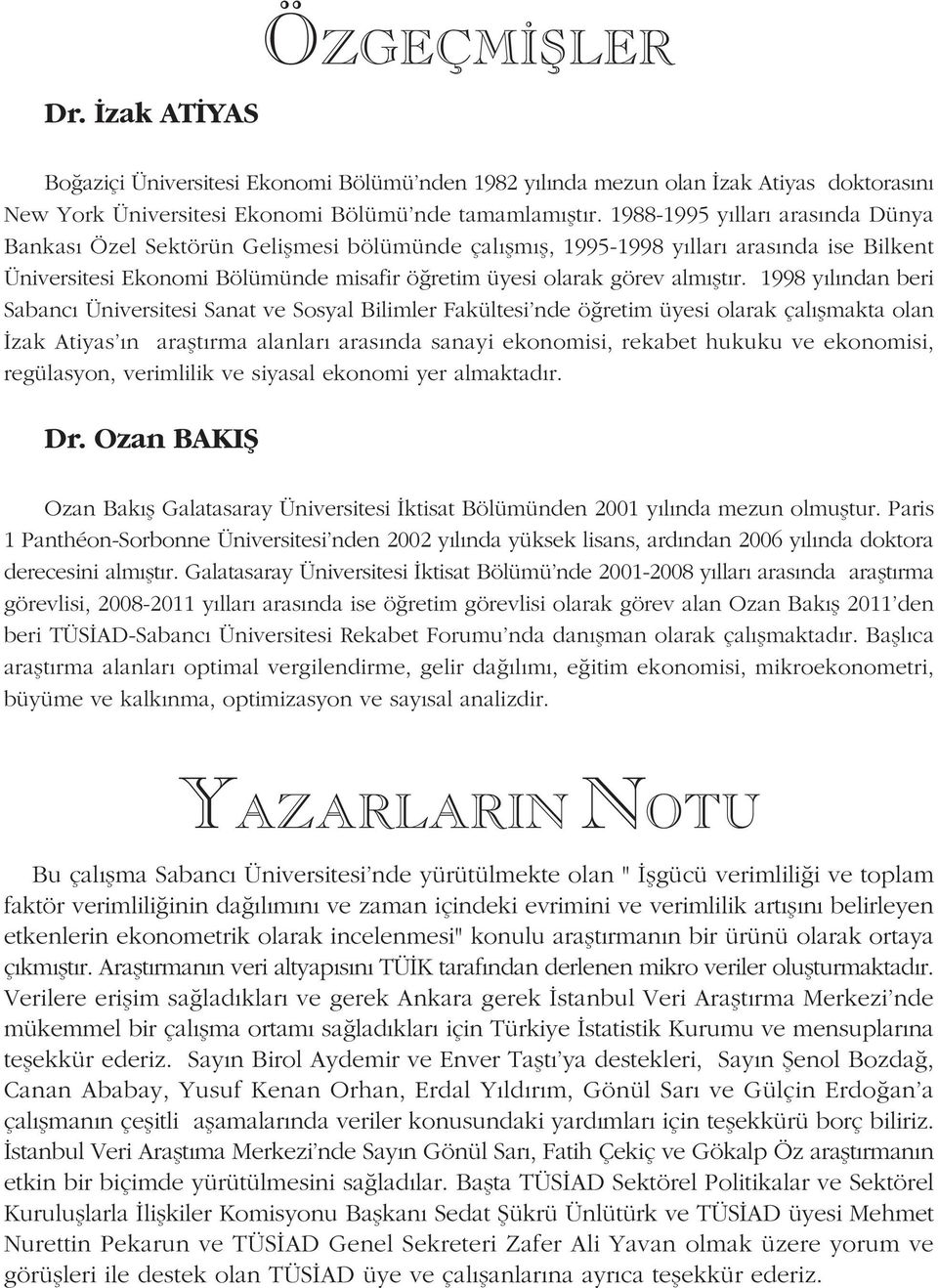 ÖZGEÇMİŞLER

Dr. İzak ATİYAS

Boğaziçi Üniversitesi Ekonomi Bölümü'nden 1982 yılında mezun olan İzak Atiyas doktorasını New York Üniversitesi Ekonomi Bölümü'nde tamamlamıştır. 1988-1995 yılları arasında Dünya Bankası Özel Sektörün Gelişmesi bölümünde çalışmış, 1995-1998 yılları arasında ise Bilkent Üniversitesi Ekonomi Bölümünde misafir öğretim üyesi olarak görev almıştır. 1998 yılından beri Sabancı Üniversitesi Sanat ve Sosyal Bilimler Fakültesi'nde öğretim üyesi olarak çalışmakta olan İzak Atiyas'ın araştırma alanları arasında sanayi ekonomisi, rekabet hukuku ve ekonomisi, regülasyon, verimlilik ve siyasal ekonomi yer almaktadır.

Dr. Ozan BAKIŞ

Ozan Bakış Galatasaray Üniversitesi İktisat Bölümünden 2001 yılında mezun olmuştur. Paris 1 Panthéon-Sorbonne Üniversitesi'nden 2002 yılında yüksek lisans, ardından 2006 yılında doktora derecesini almıştır. Galatasaray Üniversitesi İktisat Bölümü'nde 2001-2008 yılları arasında araştırma görevlisi, 2008-2011 yılları arasında ise öğretim görevlisi olarak görev alan Ozan Bakış 2011'den beri TÜSİAD-Sabancı Üniversitesi Rekabet Forumu'nda danışman olarak çalışmaktadır. Başlıca araştırma alanları optimal vergilendirme, gelir dağılımı, eğitim ekonomisi, mikroekonometri, büyüme ve kalkınma, optimizasyon ve sayısal analizdir.

YAZARLARIN NOTU

Bu çalışma Sabancı Üniversitesi'nde yürütülmekte olan " İşgücü verimliliği ve toplam faktör verimliliğinin dağılımını ve zaman içindeki evrimini ve verimlilik artışını belirleyen etkenlerin ekonometrik olarak incelenmesi" konulu araştırmanın bir ürünü olarak ortaya çıkmıştır. Araştırmanın veri altyapısını TÜİK tarafından derlenen mikro veriler oluşturmaktadır. Verilere erişim sağladıkları ve gerek Ankara gerek İstanbul Veri Araştırma Merkezi'nde mükemmel bir çalışma ortamı sağladıkları için Türkiye İstatistik Kurumu ve mensuplarına teşekkür ederiz. Sayın Birol Aydemir ve Enver Taştı'ya destekleri, Sayın Şenol Bozdağ, Canan Ababay, Yusuf Kenan Orhan, Erdal Yıldırım, Gönül Sarı ve Gülçin Erdoğan'a çalışmanın çeşitli aşamalarında veriler konusundaki yardımları için teşekkürü borç biliriz. İstanbul Veri Araştıma Merkezi'nde Sayın Gönül Sarı, Fatih Çekiç ve Gökalp Öz araştırmanın etkin bir biçimde yürütülmesini sağladılar. Başta TÜSİAD Sektörel Politikalar ve Sektörel Kuruluşlarla İlişkiler Komisyonu Başkanı Sedat Şükrü Ünlütürk ve TÜSİAD üyesi Mehmet Nurettin Pekarun ve TÜSİAD Genel Sekreteri Zafer Ali Yavan olmak üzere yorum ve görüşleri ile destek olan TÜSİAD üye ve çalışanlarına ayrıca teşekkür ederiz.